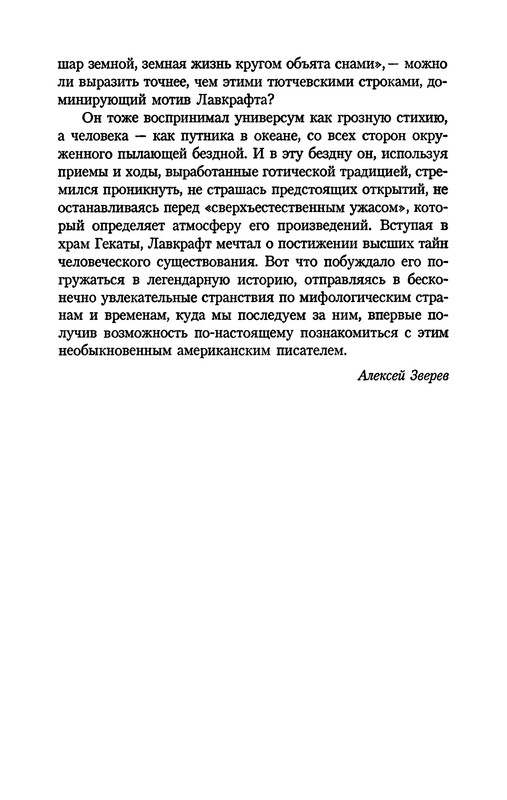 шар земной, земная жизнь кругом объята снами», — можно ли выразить точнее, чем этими тютчевскими строками, доминирующий мотив Лавкрафта?

Он тоже воспринимал универсум как грозную стихию, а человека — как путника в океане, со всех сторон окруженного пылающей бездной. И в эту бездну он, используя приемы и ходы, выработанные готической традицией, стремился проникнуть, не страшась предстоящих открытий, не останавливаясь перед «сверхъестественным ужасом», который определяет атмосферу его произведений. Вступая в храм Гекаты, Лавкрафт мечтал о постижении высших тайн человеческого существования. Вот что побуждало его погружаться в легендарную историю, отправляясь в бесконечно увлекательные странствия по мифологическим странам и временам, куда мы последуем за ним, впервые получив возможность по-настоящему познакомиться с этим необыкновенным американским писателем.

Алексей Зверев